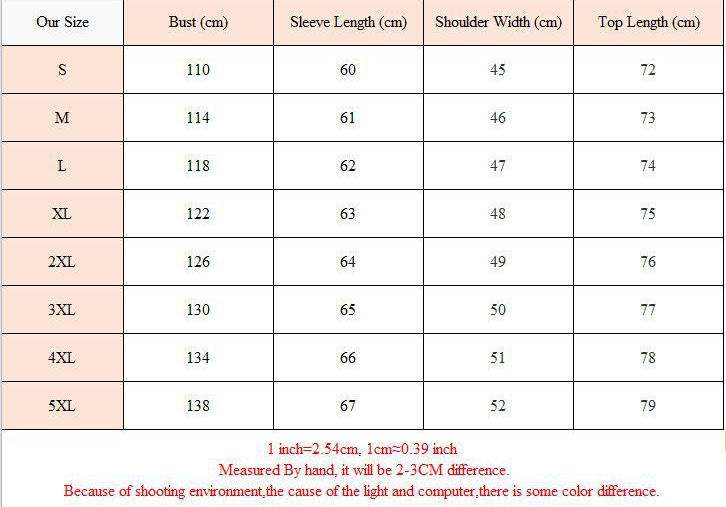 | Our Size | Bust (cm) | Sleeve Length (cm) | Shoulder Width (cm) | Top Length (cm) |
|---|---|---|---|---|
| S | 110 | 60 | 45 | 72 |
| M | 114 | 61 | 46 | 73 |
| L | 118 | 62 | 47 | 74 |
| XL | 122 | 63 | 48 | 75 |
| 2XL | 126 | 64 | 49 | 76 |
| 3XL | 130 | 65 | 50 | 77 |
| 4XL | 134 | 66 | 51 | 78 |
| 5XL | 138 | 67 | 52 | 79 |

1 inch=2.54cm, 1cm≈0.39 inch
Measured By hand, it will be 2-3CM difference.
Because of shooting environment,the cause of the light and computer,there is some color difference.